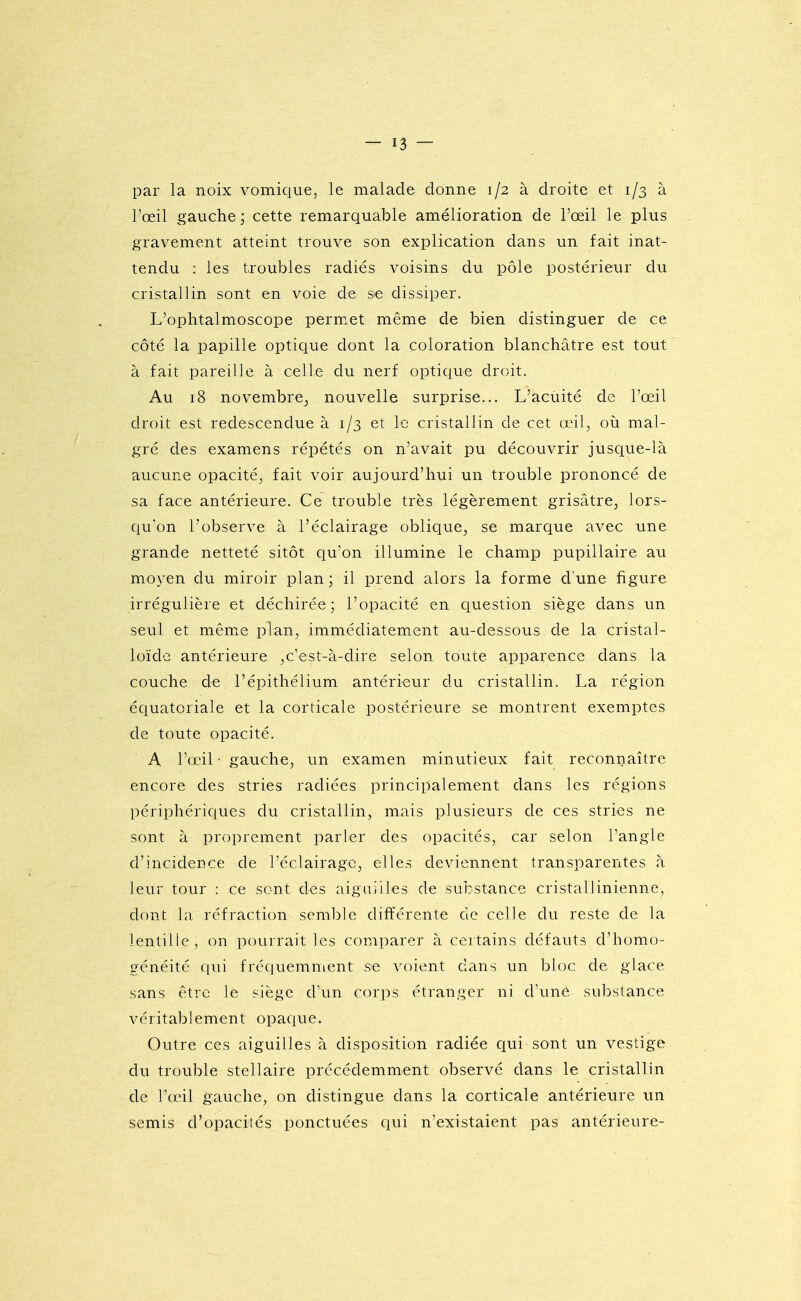 — 13 —

par la noix vomique, le malade donne 1/2 à droite et 1/3 à l'œil gauche ; cette remarquable amélioration de l'œil le plus gravement atteint trouve son explication dans un fait inattendu : les troubles radiés voisins du pôle postérieur du cristallin sont en voie de se dissiper.

L'ophtalmoscope permet même de bien distinguer de ce côté la papille optique dont la coloration blanchâtre est tout à fait pareille à celle du nerf optique droit.

Au 18 novembre, nouvelle surprise... L'acuité de l'œil droit est redescendue à 1/3 et le cristallin de cet œil, où malgré des examens répétés on n'avait pu découvrir jusque-là aucune opacité, fait voir aujourd'hui un trouble prononcé de sa face antérieure. Ce trouble très légèrement grisâtre, lorsqu'on l'observe à l'éclairage oblique, se marque avec une grande netteté sitôt qu'on illumine le champ pupillaire au moyen du miroir plan ; il prend alors la forme d'une figure irrégulière et déchirée ; l'opacité en question siège dans un seul et même plan, immédiatement au-dessous de la cristalloïde antérieure ,c'est-à-dire selon toute apparence dans la couche de l'épithélium antérieur du cristallin. La région équatoriale et la corticale postérieure se montrent exemptes de toute opacité.

A l'œil · gauche, un examen minutieux fait reconnaître encore des stries radiées principalement dans les régions périphériques du cristallin, mais plusieurs de ces stries ne sont à proprement parler des opacités, car selon l'angle d'incidence de l'éclairage, elles deviennent transparentes à leur tour : ce sont des aiguilles de substance cristallinienne, dont la réfraction semble différente de celle du reste de la lentille , on pourrait les comparer à certains défauts d'homogénéité qui fréquemment se voient dans un bloc de glace sans être le siège d'un corps étranger ni d'une substance véritablement opaque.

Outre ces aiguilles à disposition radiée qui sont un vestige du trouble stellaire précédemment observé dans le cristallin de l'œil gauche, on distingue dans la corticale antérieure un semis d'opacités ponctuées qui n'existaient pas antérieure-